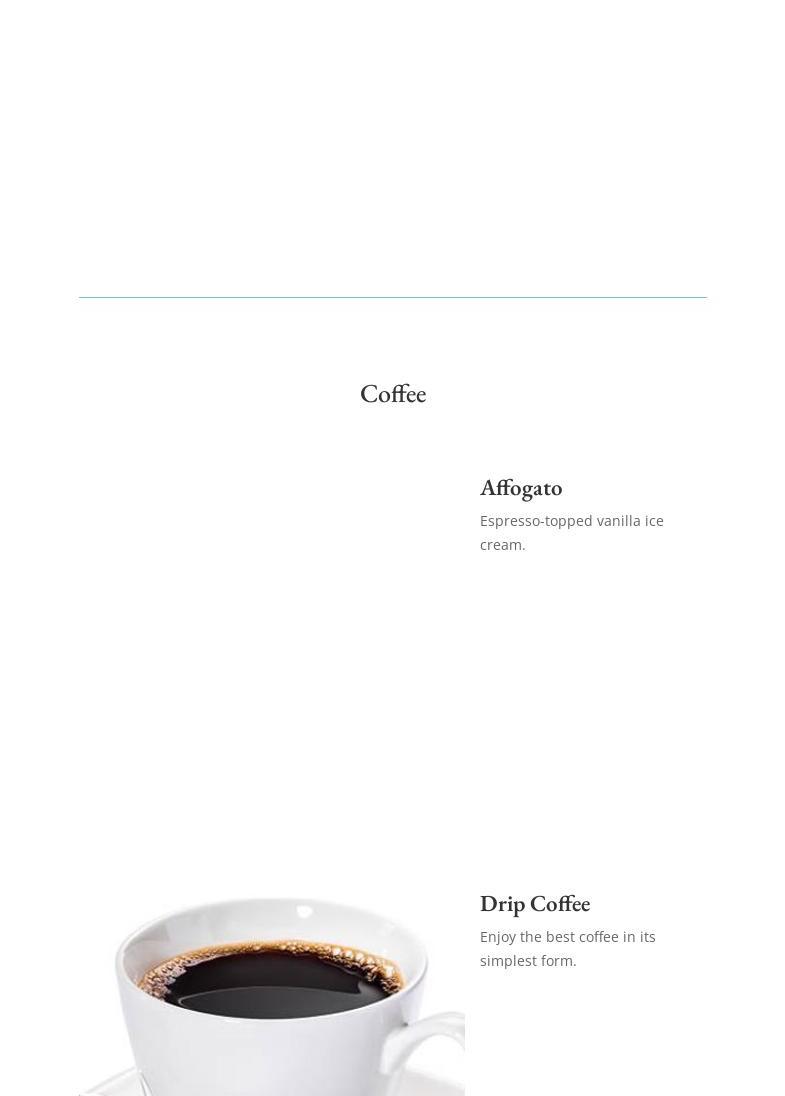 Coffee

Affogato

Espresso-topped vanilla ice cream.

Drip Coffee

Enjoy the best coffee in its simplest form.